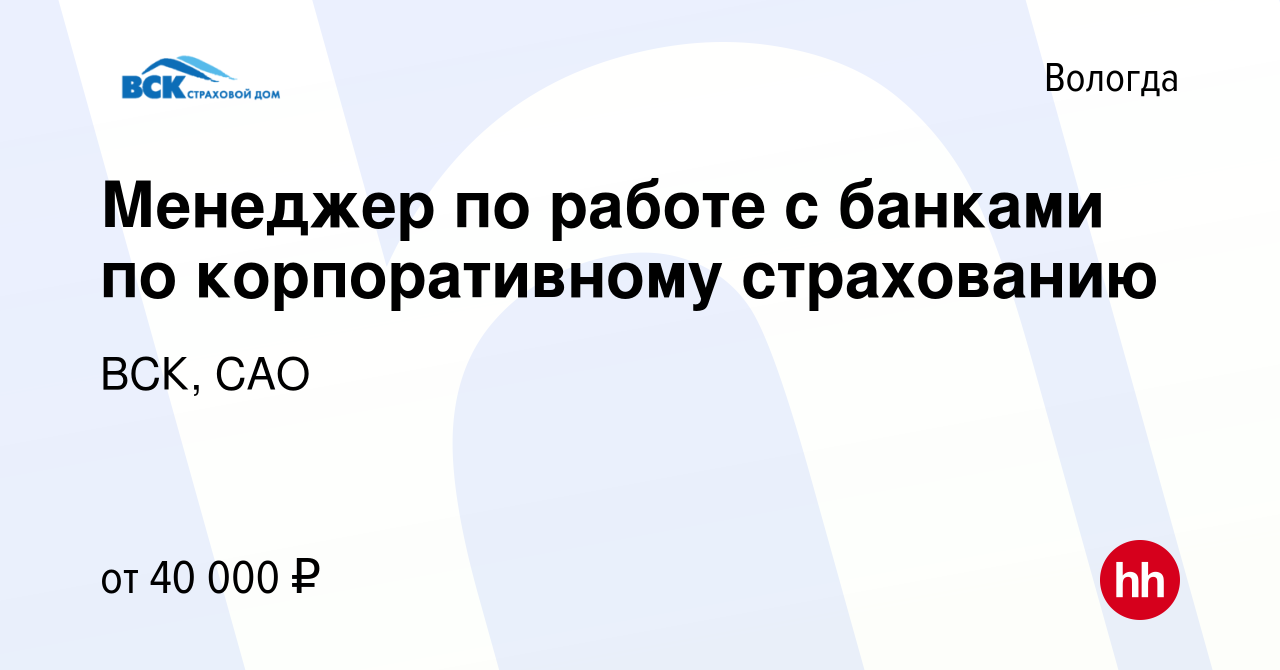 ВСК СТРАХОВОЙ ДОМ

Вологда

Менеджер по работе с банками по корпоративному страхованию

ВСК, САО

от 40 000 ₽

hh